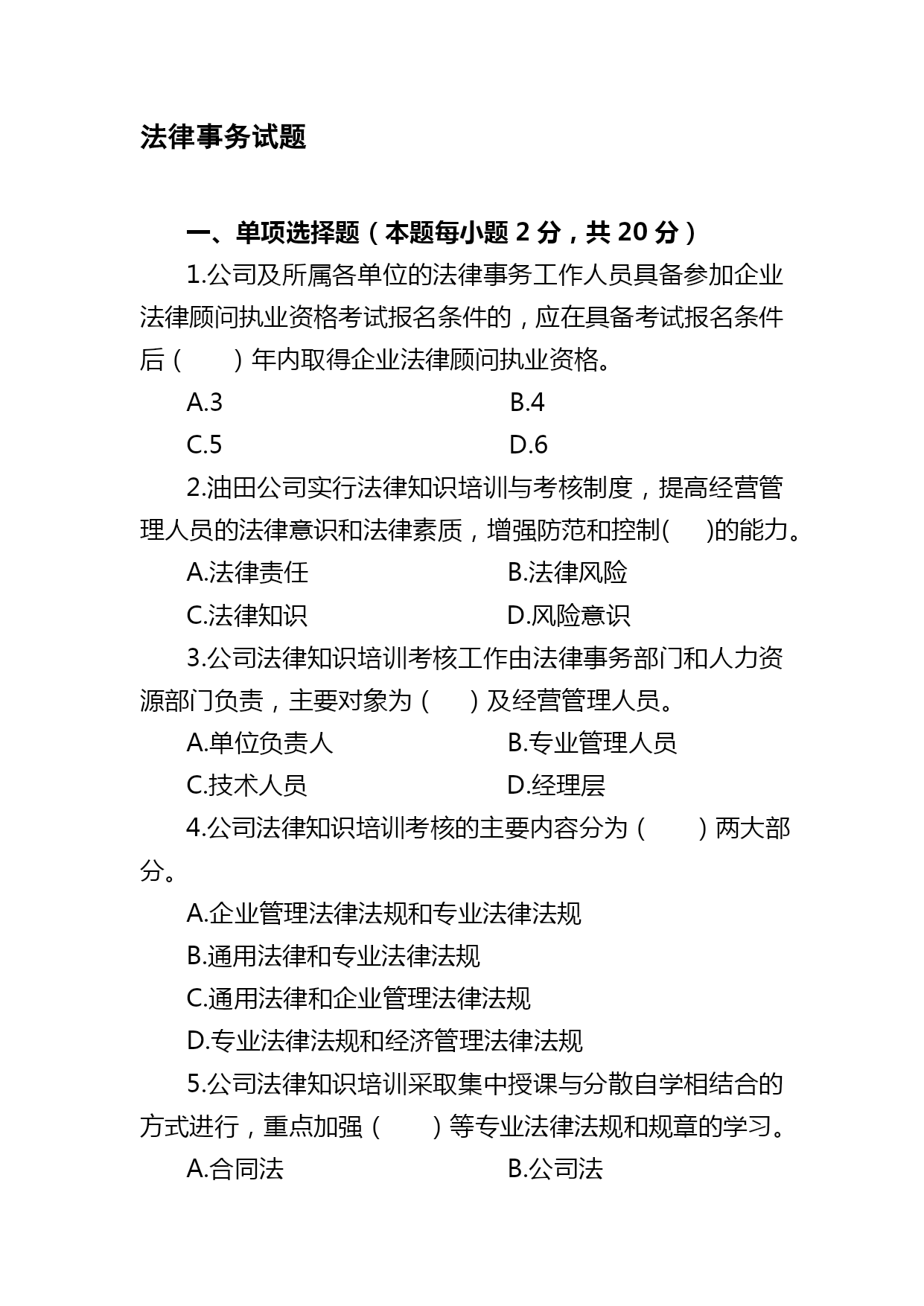 法律事务试题

一、单项选择题（本题每小题 2 分，共 20 分）

1.公司及所属各单位的法律事务工作人员具备参加企业法律顾问执业资格考试报名条件的，应在具备考试报名条件后（　　）年内取得企业法律顾问执业资格。

A.3　　B.4

C.5　　D.6

2.油田公司实行法律知识培训与考核制度，提高经营管理人员的法律意识和法律素质，增强防范和控制(　　)的能力。

A.法律责任　　B.法律风险

C.法律知识　　D.风险意识

3.公司法律知识培训考核工作由法律事务部门和人力资源部门负责，主要对象为（　　）及经营管理人员。

A.单位负责人　　B.专业管理人员

C.技术人员　　D.经理层

4.公司法律知识培训考核的主要内容分为（　　）两大部分。

A.企业管理法律法规和专业法律法规

B.通用法律和专业法律法规

C.通用法律和企业管理法律法规

D.专业法律法规和经济管理法律法规

5.公司法律知识培训采取集中授课与分散自学相结合的方式进行，重点加强（　　）等专业法律法规和规章的学习。

A.合同法　　B.公司法